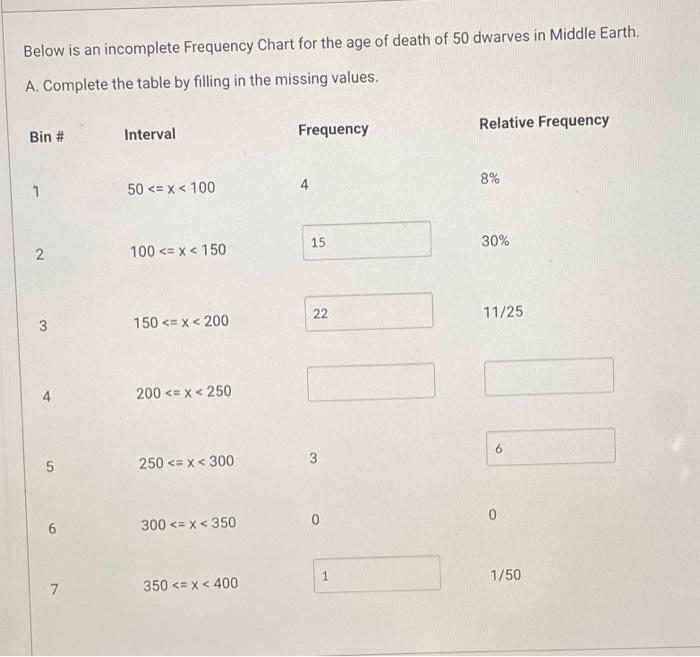 Below is an incomplete Frequency Chart for the age of death of 50 dwarves in Middle Earth.

A. Complete the table by filling in the missing values.

| Bin # | Interval | Frequency | Relative Frequency |
|---|---|---|---|
| 1 | 50 <= x < 100 | 4 | 8% |
| 2 | 100 <= x < 150 | 15 | 30% |
| 3 | 150 <= x < 200 | 22 | 11/25 |
| 4 | 200 <= x < 250 | | |
| 5 | 250 <= x < 300 | 3 | 6 |
| 6 | 300 <= x < 350 | 0 | 0 |
| 7 | 350 <= x < 400 | 1 | 1/50 |